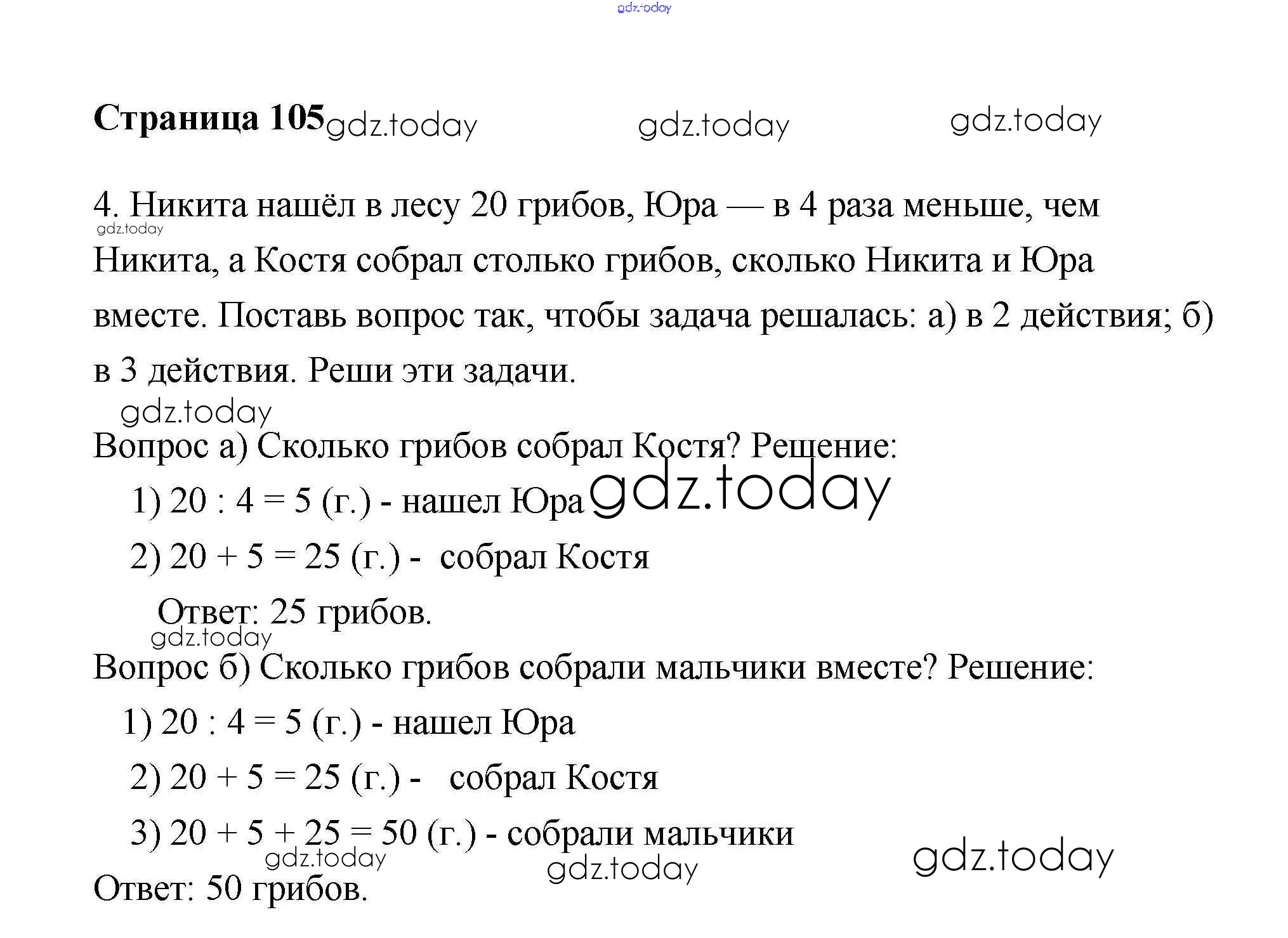 gdz.today

Страница 105 gdz.today gdz.today gdz.today

4. Никита нашёл в лесу 20 грибов, Юра — в 4 раза меньше, чем Никита, а Костя собрал столько грибов, сколько Никита и Юра вместе. Поставь вопрос так, чтобы задача решалась: а) в 2 действия; б) в 3 действия. Реши эти задачи.

gdz.today

gdz.today

Вопрос а) Сколько грибов собрал Костя? Решение:

1) $20 : 4 = 5$ (г.) - нашел Юра gdz.today

2) $20 + 5 = 25$ (г.) - собрал Костя

Ответ: 25 грибов.

gdz.today

Вопрос б) Сколько грибов собрали мальчики вместе? Решение:

1) $20 : 4 = 5$ (г.) - нашел Юра

2) $20 + 5 = 25$ (г.) - собрал Костя

3) $20 + 5 + 25 = 50$ (г.) - собрали мальчики

gdz.today gdz.today gdz.today

Ответ: 50 грибов.